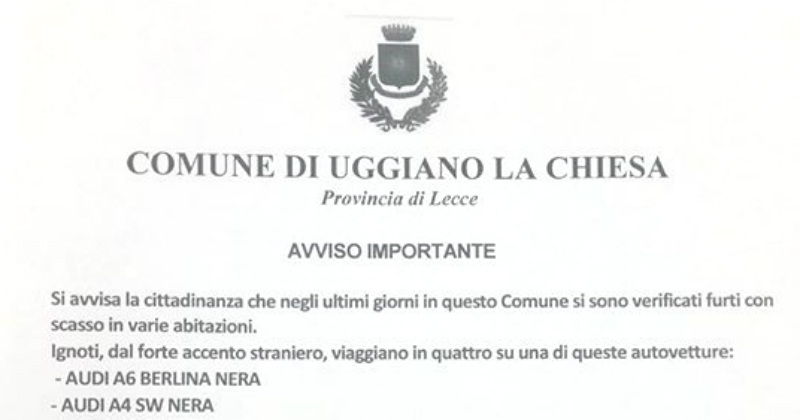 COMUNE DI UGGIANO LA CHIESA
Provincia di Lecce

AVVISO IMPORTANTE

Si avvisa la cittadinanza che negli ultimi giorni in questo Comune si sono verificati furti con scasso in varie abitazioni.
Ignoti, dal forte accento straniero, viaggiano in quattro su una di queste autovetture:
- AUDI A6 BERLINA NERA
- AUDI A4 SW NERA